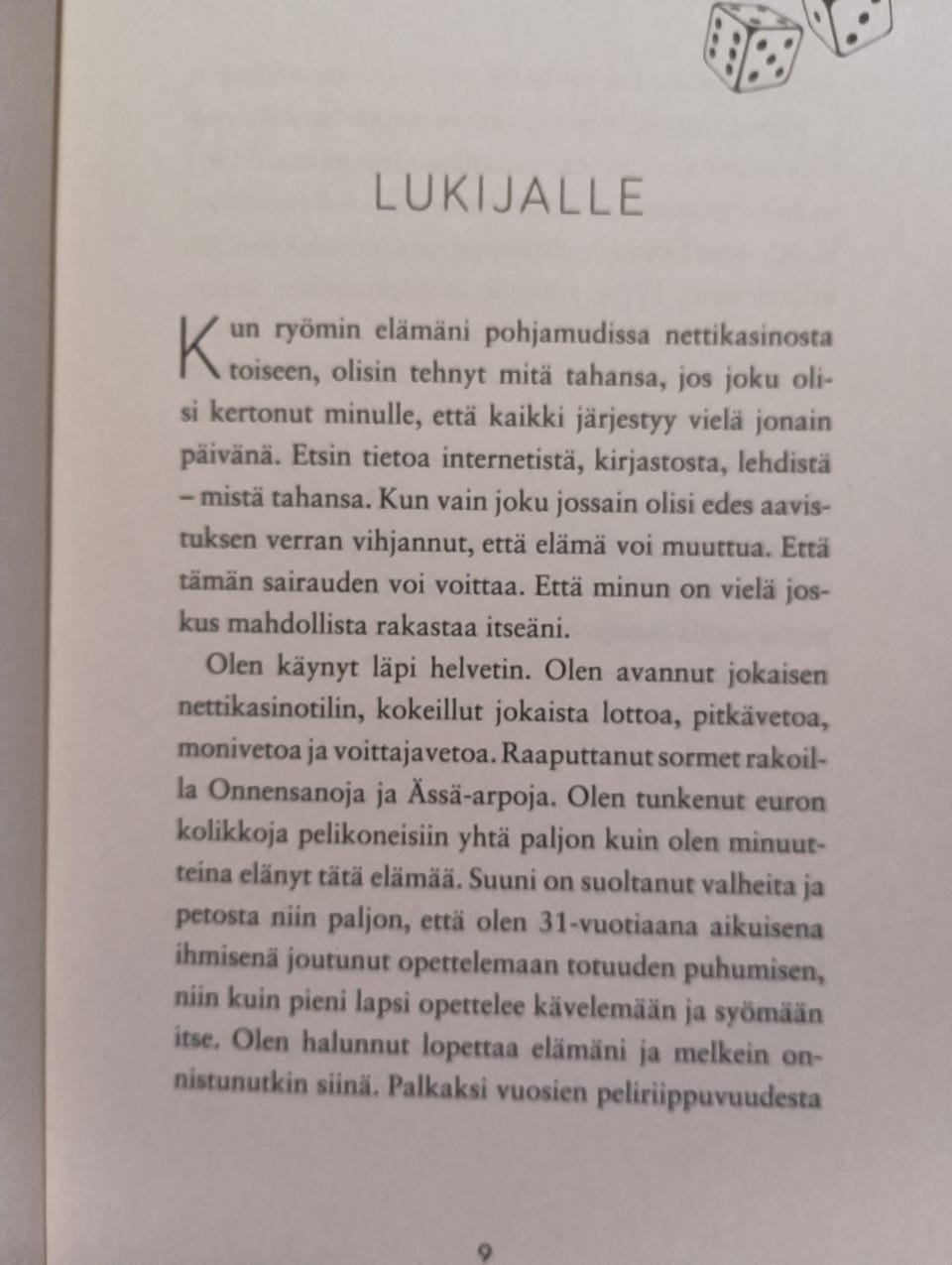 LUKIJALLE

Kun ryömin elämäni pohjamudissa nettikasinosta toiseen, olisin tehnyt mitä tahansa, jos joku olisi kertonut minulle, että kaikki järjestyy vielä jonain päivänä. Etsin tietoa internetistä, kirjastosta, lehdistä – mistä tahansa. Kun vain joku jossain olisi edes aavistuksen verran vihjannut, että elämä voi muuttua. Että tämän sairauden voi voittaa. Että minun on vielä joskus mahdollista rakastaa itseäni.

Olen käynyt läpi helvetin. Olen avannut jokaisen nettikasinotilin, kokeillut jokaista lottoa, pitkävetoa, monivetoa ja voittajavetoa. Raaputtanut sormet rakoilla Onnensanoja ja Ässä-arpoja. Olen tunkenut euron kolikkoja pelikoneisiin yhtä paljon kuin olen minuutteina elänyt tätä elämää. Suuni on suoltanut valheita ja petosta niin paljon, että olen 31-vuotiaana aikuisena ihmisenä joutunut opettelemaan totuuden puhumisen, niin kuin pieni lapsi opettelee kävelemään ja syömään itse. Olen halunnut lopettaa elämäni ja melkein onnistunutkin siinä. Palkaksi vuosien peliriippuvuudesta

9